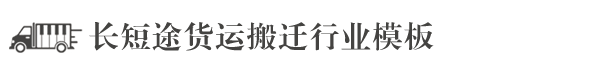 长短途货运搬迁行业模板